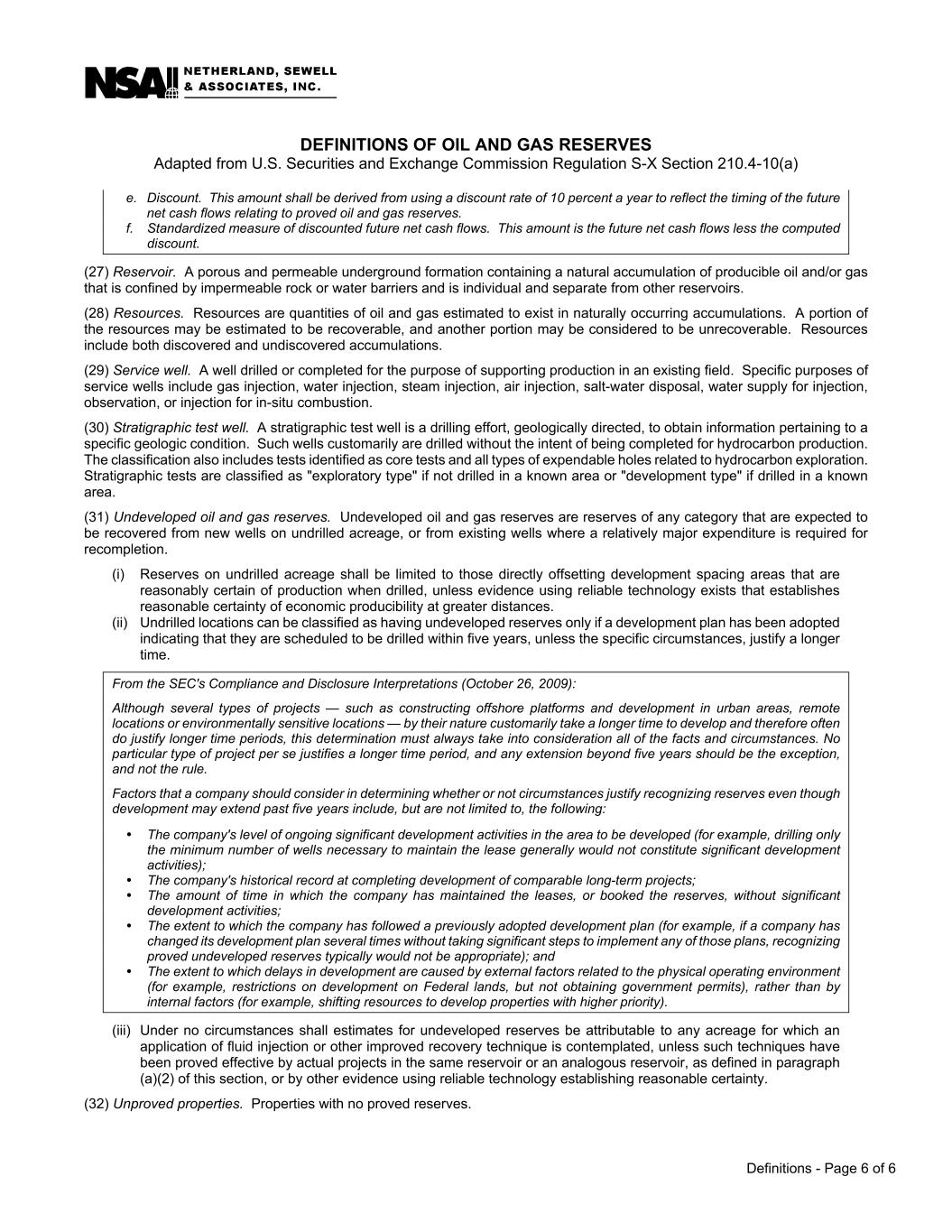 NSAI NETHERLAND, SEWELL & ASSOCIATES, INC.

DEFINITIONS OF OIL AND GAS RESERVES
Adapted from U.S. Securities and Exchange Commission Regulation S-X Section 210.4-10(a)

e. Discount. This amount shall be derived from using a discount rate of 10 percent a year to reflect the timing of the future net cash flows relating to proved oil and gas reserves.
f. Standardized measure of discounted future net cash flows. This amount is the future net cash flows less the computed discount.

(27) Reservoir. A porous and permeable underground formation containing a natural accumulation of producible oil and/or gas that is confined by impermeable rock or water barriers and is individual and separate from other reservoirs.

(28) Resources. Resources are quantities of oil and gas estimated to exist in naturally occurring accumulations. A portion of the resources may be estimated to be recoverable, and another portion may be considered to be unrecoverable. Resources include both discovered and undiscovered accumulations.

(29) Service well. A well drilled or completed for the purpose of supporting production in an existing field. Specific purposes of service wells include gas injection, water injection, steam injection, air injection, salt-water disposal, water supply for injection, observation, or injection for in-situ combustion.

(30) Stratigraphic test well. A stratigraphic test well is a drilling effort, geologically directed, to obtain information pertaining to a specific geologic condition. Such wells customarily are drilled without the intent of being completed for hydrocarbon production. The classification also includes tests identified as core tests and all types of expendable holes related to hydrocarbon exploration. Stratigraphic tests are classified as "exploratory type" if not drilled in a known area or "development type" if drilled in a known area.

(31) Undeveloped oil and gas reserves. Undeveloped oil and gas reserves are reserves of any category that are expected to be recovered from new wells on undrilled acreage, or from existing wells where a relatively major expenditure is required for recompletion.

(i) Reserves on undrilled acreage shall be limited to those directly offsetting development spacing areas that are reasonably certain of production when drilled, unless evidence using reliable technology exists that establishes reasonable certainty of economic producibility at greater distances.
(ii) Undrilled locations can be classified as having undeveloped reserves only if a development plan has been adopted indicating that they are scheduled to be drilled within five years, unless the specific circumstances, justify a longer time.

From the SEC's Compliance and Disclosure Interpretations (October 26, 2009):

Although several types of projects — such as constructing offshore platforms and development in urban areas, remote locations or environmentally sensitive locations — by their nature customarily take a longer time to develop and therefore often do justify longer time periods, this determination must always take into consideration all of the facts and circumstances. No particular type of project per se justifies a longer time period, and any extension beyond five years should be the exception, and not the rule.

Factors that a company should consider in determining whether or not circumstances justify recognizing reserves even though development may extend past five years include, but are not limited to, the following:

• The company's level of ongoing significant development activities in the area to be developed (for example, drilling only the minimum number of wells necessary to maintain the lease generally would not constitute significant development activities);
• The company's historical record at completing development of comparable long-term projects;
• The amount of time in which the company has maintained the leases, or booked the reserves, without significant development activities;
• The extent to which the company has followed a previously adopted development plan (for example, if a company has changed its development plan several times without taking significant steps to implement any of those plans, recognizing proved undeveloped reserves typically would not be appropriate); and
• The extent to which delays in development are caused by external factors related to the physical operating environment (for example, restrictions on development on Federal lands, but not obtaining government permits), rather than by internal factors (for example, shifting resources to develop properties with higher priority).

(iii) Under no circumstances shall estimates for undeveloped reserves be attributable to any acreage for which an application of fluid injection or other improved recovery technique is contemplated, unless such techniques have been proved effective by actual projects in the same reservoir or an analogous reservoir, as defined in paragraph (a)(2) of this section, or by other evidence using reliable technology establishing reasonable certainty.

(32) Unproved properties. Properties with no proved reserves.

Definitions - Page 6 of 6